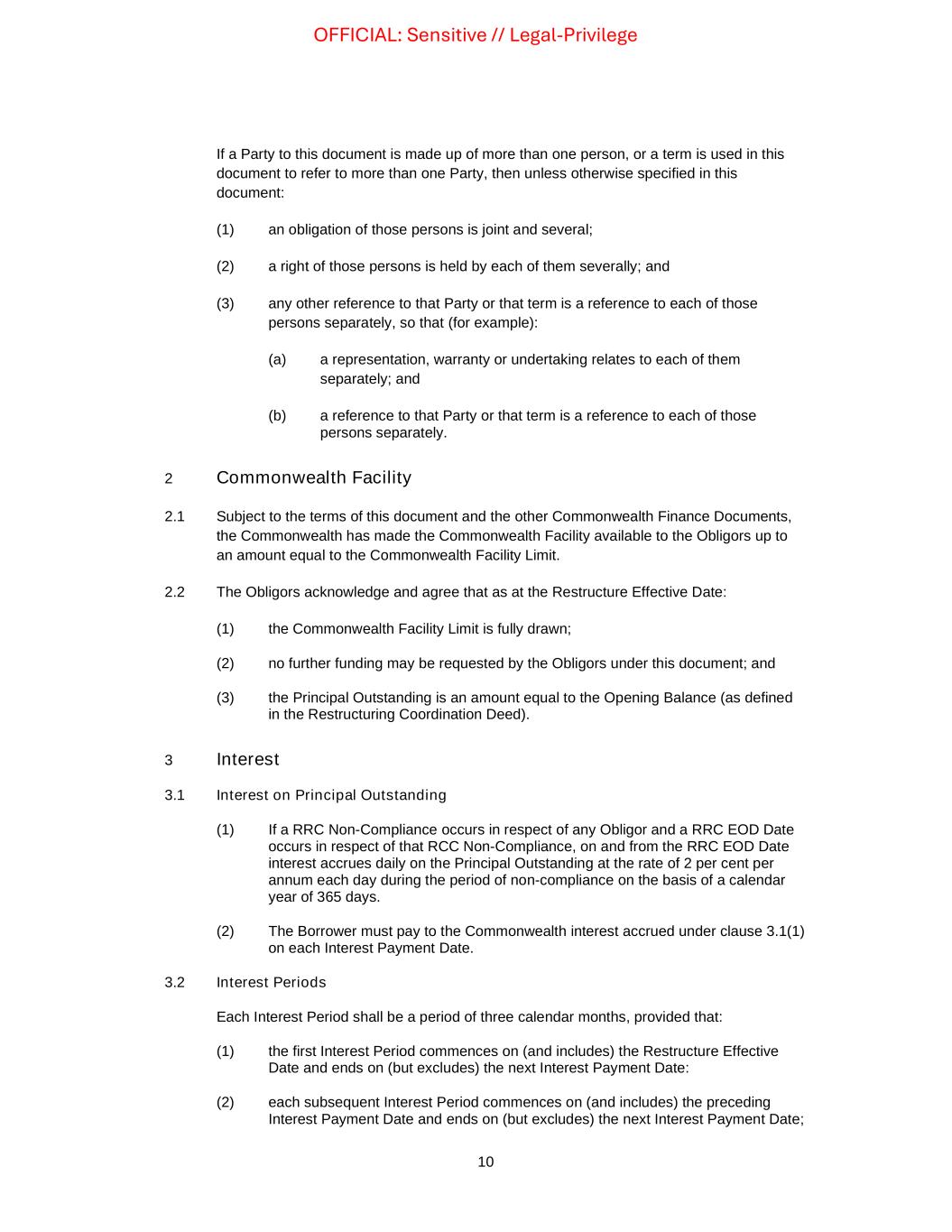 OFFICIAL: Sensitive // Legal-Privilege

If a Party to this document is made up of more than one person, or a term is used in this document to refer to more than one Party, then unless otherwise specified in this document:

(1) an obligation of those persons is joint and several;

(2) a right of those persons is held by each of them severally; and

(3) any other reference to that Party or that term is a reference to each of those persons separately, so that (for example):

(a) a representation, warranty or undertaking relates to each of them separately; and

(b) a reference to that Party or that term is a reference to each of those persons separately.

2 Commonwealth Facility

2.1 Subject to the terms of this document and the other Commonwealth Finance Documents, the Commonwealth has made the Commonwealth Facility available to the Obligors up to an amount equal to the Commonwealth Facility Limit.

2.2 The Obligors acknowledge and agree that as at the Restructure Effective Date:

(1) the Commonwealth Facility Limit is fully drawn;

(2) no further funding may be requested by the Obligors under this document; and

(3) the Principal Outstanding is an amount equal to the Opening Balance (as defined in the Restructuring Coordination Deed).

3 Interest

3.1 Interest on Principal Outstanding

(1) If a RRC Non-Compliance occurs in respect of any Obligor and a RRC EOD Date occurs in respect of that RCC Non-Compliance, on and from the RRC EOD Date interest accrues daily on the Principal Outstanding at the rate of 2 per cent per annum each day during the period of non-compliance on the basis of a calendar year of 365 days.

(2) The Borrower must pay to the Commonwealth interest accrued under clause 3.1(1) on each Interest Payment Date.

3.2 Interest Periods

Each Interest Period shall be a period of three calendar months, provided that:

(1) the first Interest Period commences on (and includes) the Restructure Effective Date and ends on (but excludes) the next Interest Payment Date:

(2) each subsequent Interest Period commences on (and includes) the preceding Interest Payment Date and ends on (but excludes) the next Interest Payment Date;

10